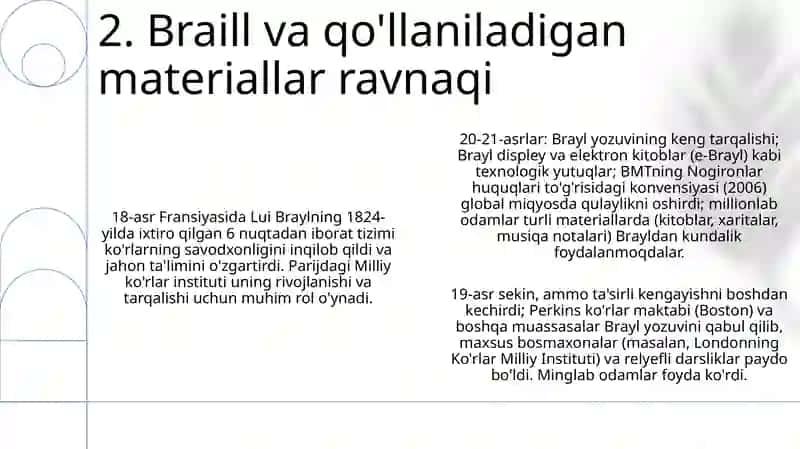 2. Braill va qo'llaniladigan materiallar ravnaqi

18-asr Fransiyasida Lui Braylning 1824-yilda ixtiro qilgan 6 nuqtadan iborat tizimi ko'rlarning savodxonligini inqilob qildi va jahon ta'limini o'zgartirdi. Parijdagi Milliy ko'rlar instituti uning rivojlanishi va tarqalishi uchun muhim rol o'ynadi.

20-21-asrlar: Brayl yozuvining keng tarqalishi; Brayl displey va elektron kitoblar (e-Brayl) kabi texnologik yutuqlar; BMTning Nogironlar huquqlari to'g'risidagi konvensiyasi (2006) global miqyosda qulaylikni oshirdi; millionlab odamlar turli materiallarda (kitoblar, xaritalar, musiqa notalari) Brayldan kundalik foydalanmoqdalar.

19-asr sekin, ammo ta'sirli kengayishni boshdan kechirdi; Perkins ko'rlar maktabi (Boston) va boshqa muassasalar Brayl yozuvini qabul qilib, maxsus bosmaxonalar (masalan, Londonning Ko'rlar Milliy Instituti) va relyefli darsliklar paydo bo'ldi. Minglab odamlar foyda ko'rdi.